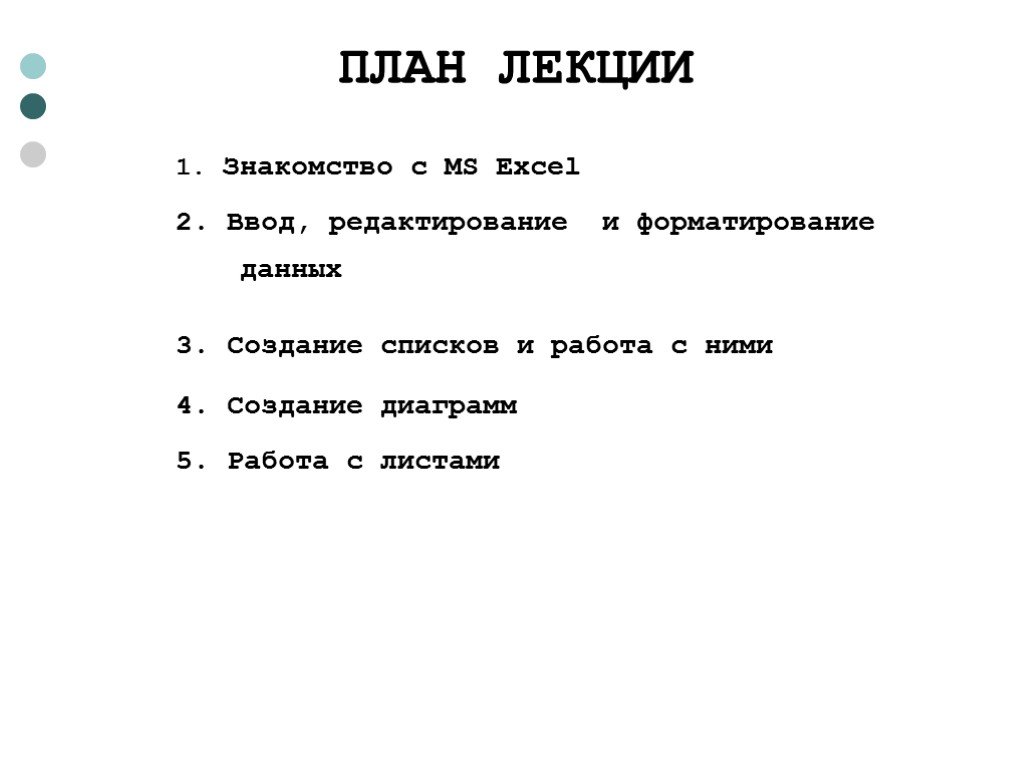 ПЛАН ЛЕКЦИИ

1. Знакомство с MS Excel

2. Ввод, редактирование и форматирование данных

3. Создание списков и работа с ними

4. Создание диаграмм

5. Работа с листами